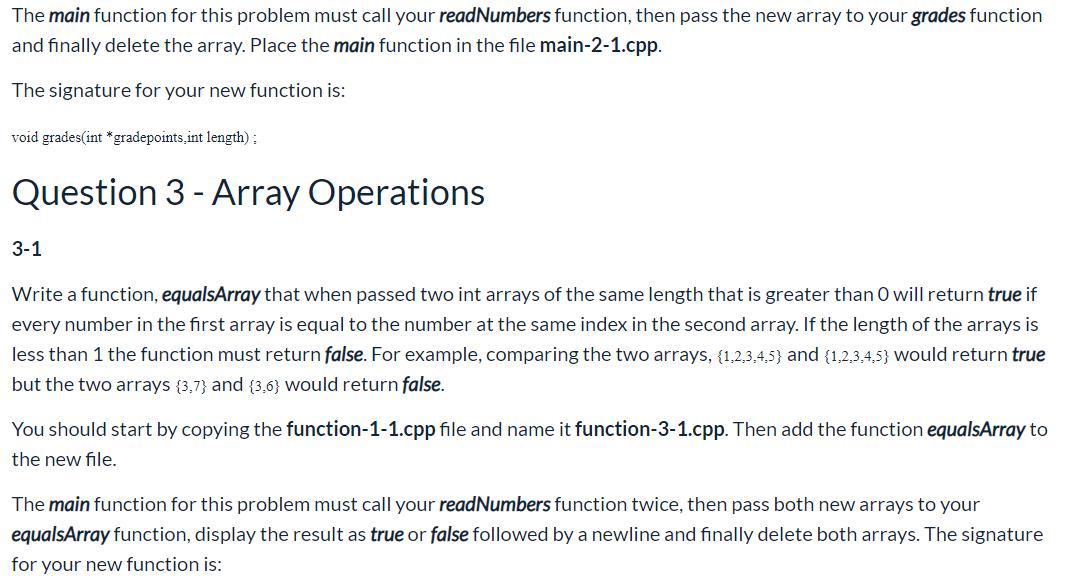 The main function for this problem must call your readNumbers function, then pass the new array to your grades function and finally delete the array. Place the main function in the file main-2-1.cpp.

The signature for your new function is:

void grades(int *gradepoints,int length) ;

Question 3 - Array Operations

3-1

Write a function, equalsArray that when passed two int arrays of the same length that is greater than 0 will return true if every number in the first array is equal to the number at the same index in the second array. If the length of the arrays is less than 1 the function must return false. For example, comparing the two arrays, {1,2,3,4,5} and {1,2,3,4,5} would return true but the two arrays {3,7} and {3,6} would return false.

You should start by copying the function-1-1.cpp file and name it function-3-1.cpp. Then add the function equalsArray to the new file.

The main function for this problem must call your readNumbers function twice, then pass both new arrays to your equalsArray function, display the result as true or false followed by a newline and finally delete both arrays. The signature for your new function is: